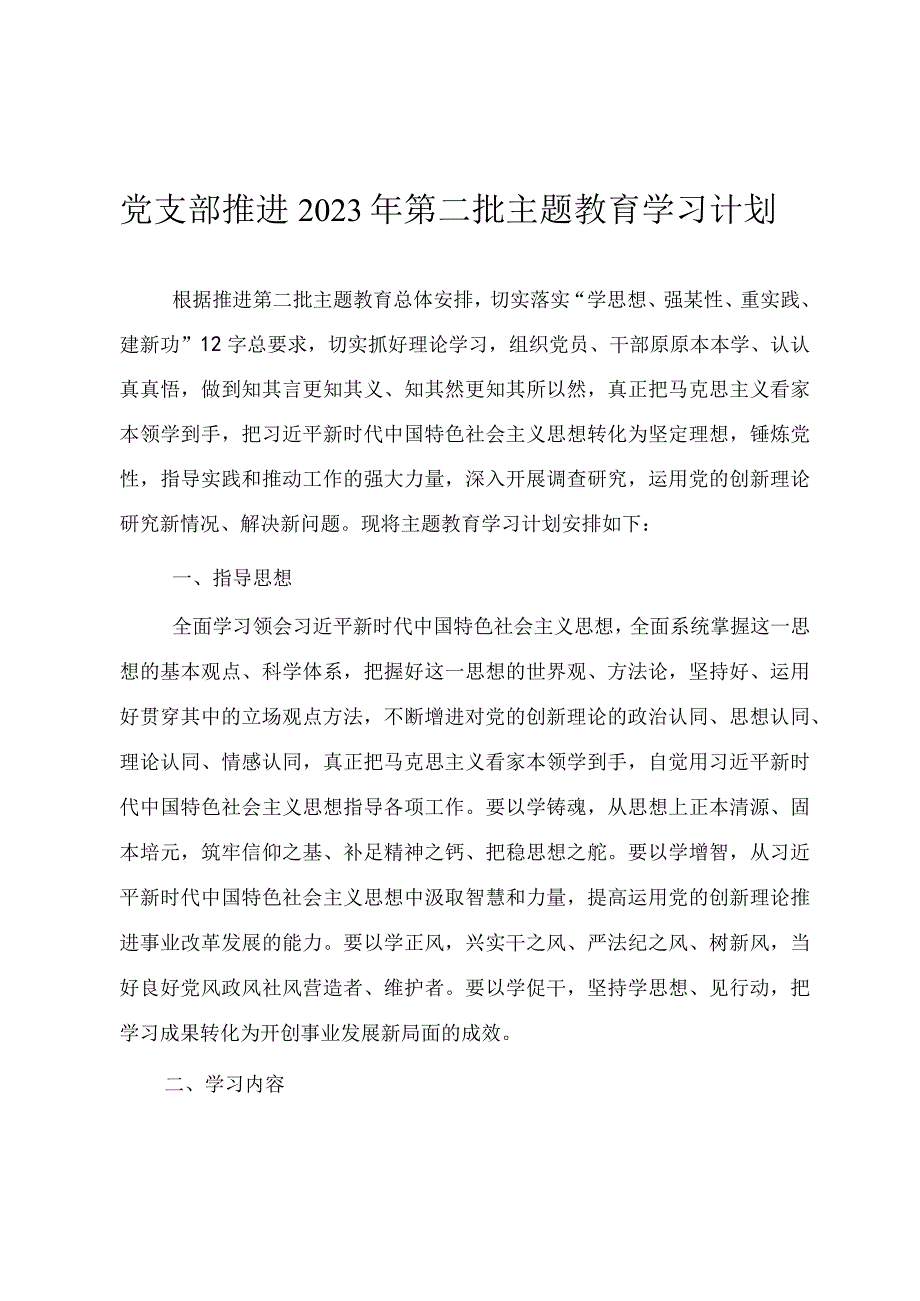 党支部推进2023年第二批主题教育学习计划

根据推进第二批主题教育总体安排，切实落实“学思想、强某性、重实践、建新功”12字总要求，切实抓好理论学习，组织党员、干部原原本本学、认认真真悟，做到知其言更知其义、知其然更知其所以然，真正把马克思主义看家本领学到手，把习近平新时代中国特色社会主义思想转化为坚定理想，锤炼党性，指导实践和推动工作的强大力量，深入开展调查研究，运用党的创新理论研究新情况、解决新问题。现将主题教育学习计划安排如下：

一、指导思想

全面学习领会习近平新时代中国特色社会主义思想，全面系统掌握这一思想的基本观点、科学体系，把握好这一思想的世界观、方法论，坚持好、运用好贯穿其中的立场观点方法，不断增进对党的创新理论的政治认同、思想认同、理论认同、情感认同，真正把马克思主义看家本领学到手，自觉用习近平新时代中国特色社会主义思想指导各项工作。要以学铸魂，从思想上正本清源、固本培元，筑牢信仰之基、补足精神之钙、把稳思想之舵。要以学增智，从习近平新时代中国特色社会主义思想中汲取智慧和力量，提高运用党的创新理论推进事业改革发展的能力。要以学正风，兴实干之风、严法纪之风、树新风，当好良好党风政风社风营造者、维护者。要以学促干，坚持学思想、见行动，把学习成果转化为开创事业发展新局面的成效。

二、学习内容